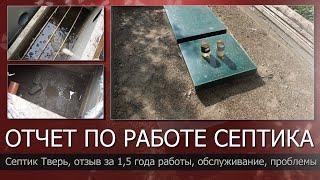 ОТЧЕТ ПО РАБОТЕ СЕПТИКА

Септик Тверь, отзыв за 1,5 года работы, обслуживание, проблемы